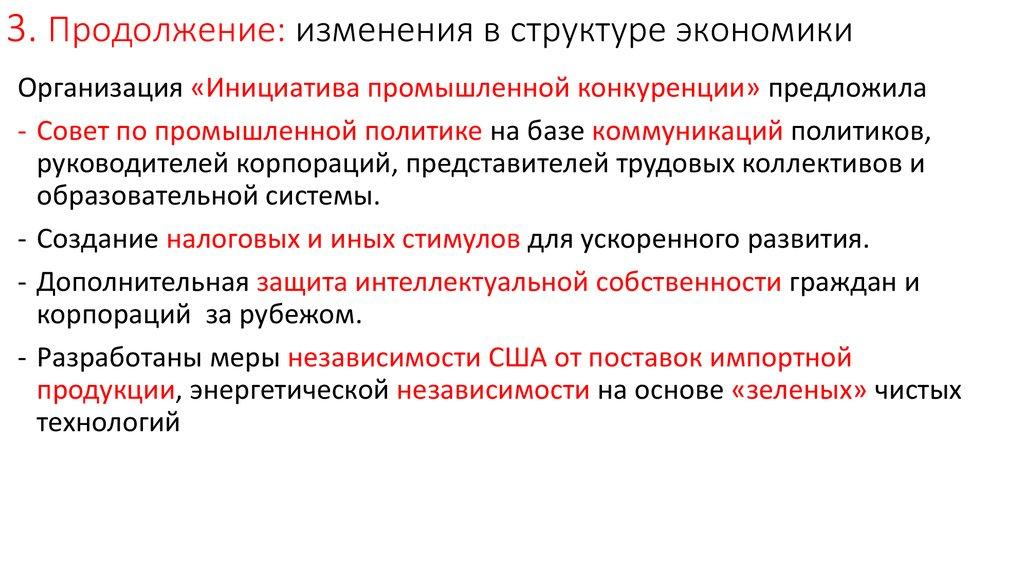 3. Продолжение: изменения в структуре экономики

Организация «Инициатива промышленной конкуренции» предложила

- Совет по промышленной политике на базе коммуникаций политиков, руководителей корпораций, представителей трудовых коллективов и образовательной системы.
- Создание налоговых и иных стимулов для ускоренного развития.
- Дополнительная защита интеллектуальной собственности граждан и корпораций за рубежом.
- Разработаны меры независимости США от поставок импортной продукции, энергетической независимости на основе «зеленых» чистых технологий